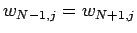 $w_{N-1,j} = w_{N+1,j}$